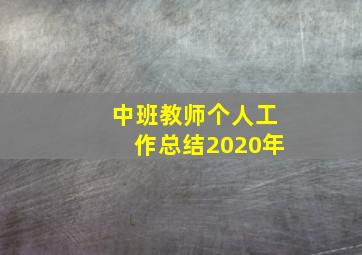 中班教师个人工作总结2020年